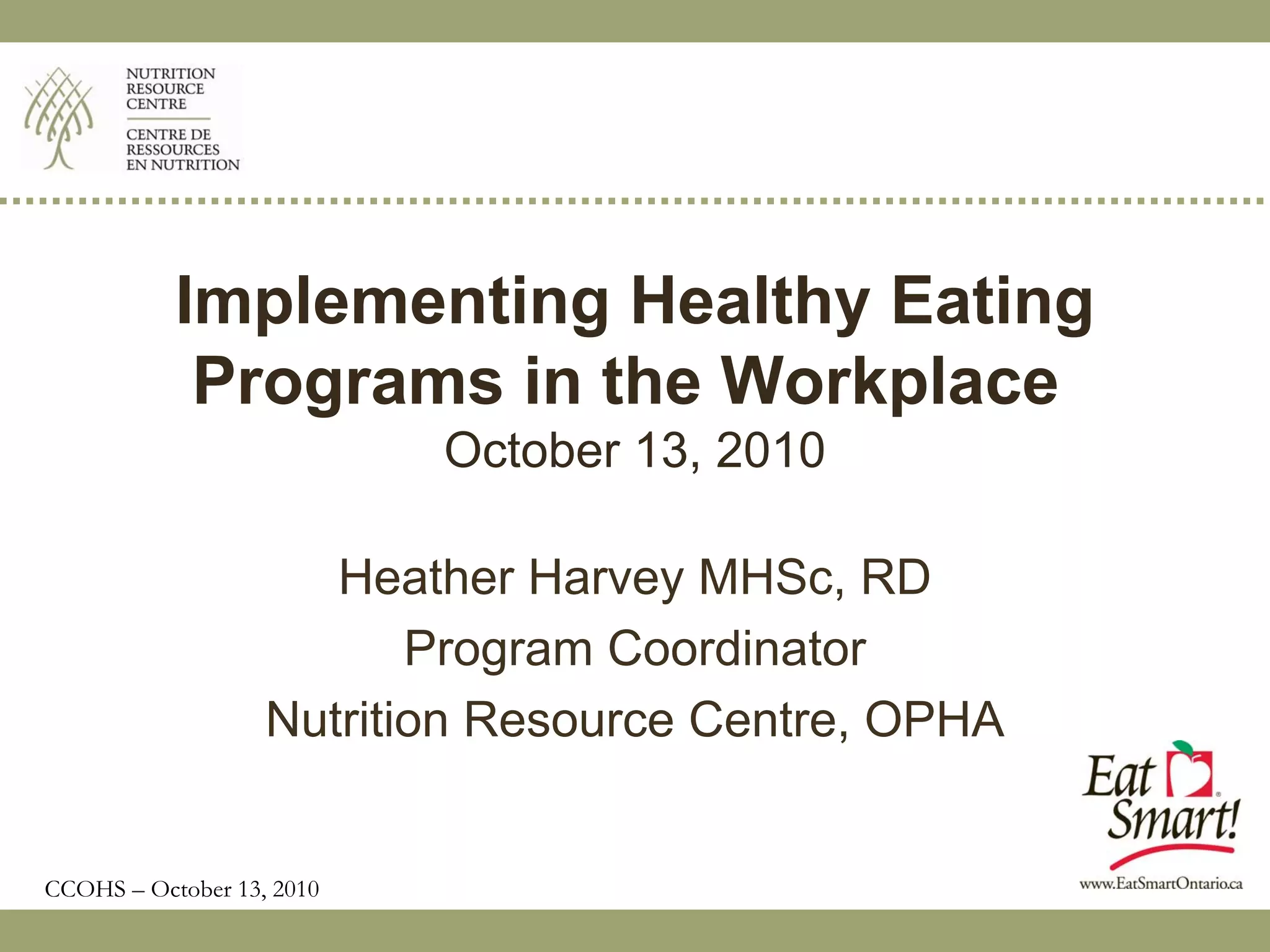 NUTRITION RESOURCE CENTRE

CENTRE DE RESSOURCES EN NUTRITION

Implementing Healthy Eating Programs in the Workplace

October 13, 2010

Heather Harvey MHSc, RD

Program Coordinator

Nutrition Resource Centre, OPHA

Eat Smart!

www.EatSmartOntario.ca

CCOHS – October 13, 2010